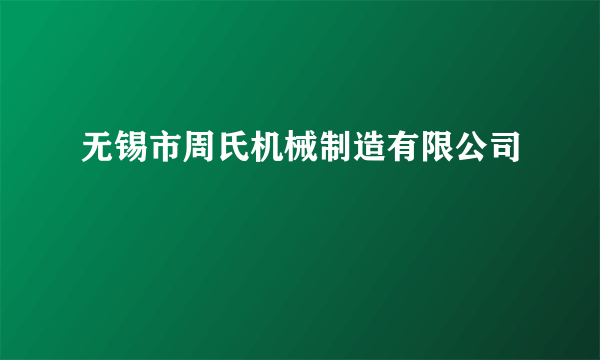 无锡市周氏机械制造有限公司